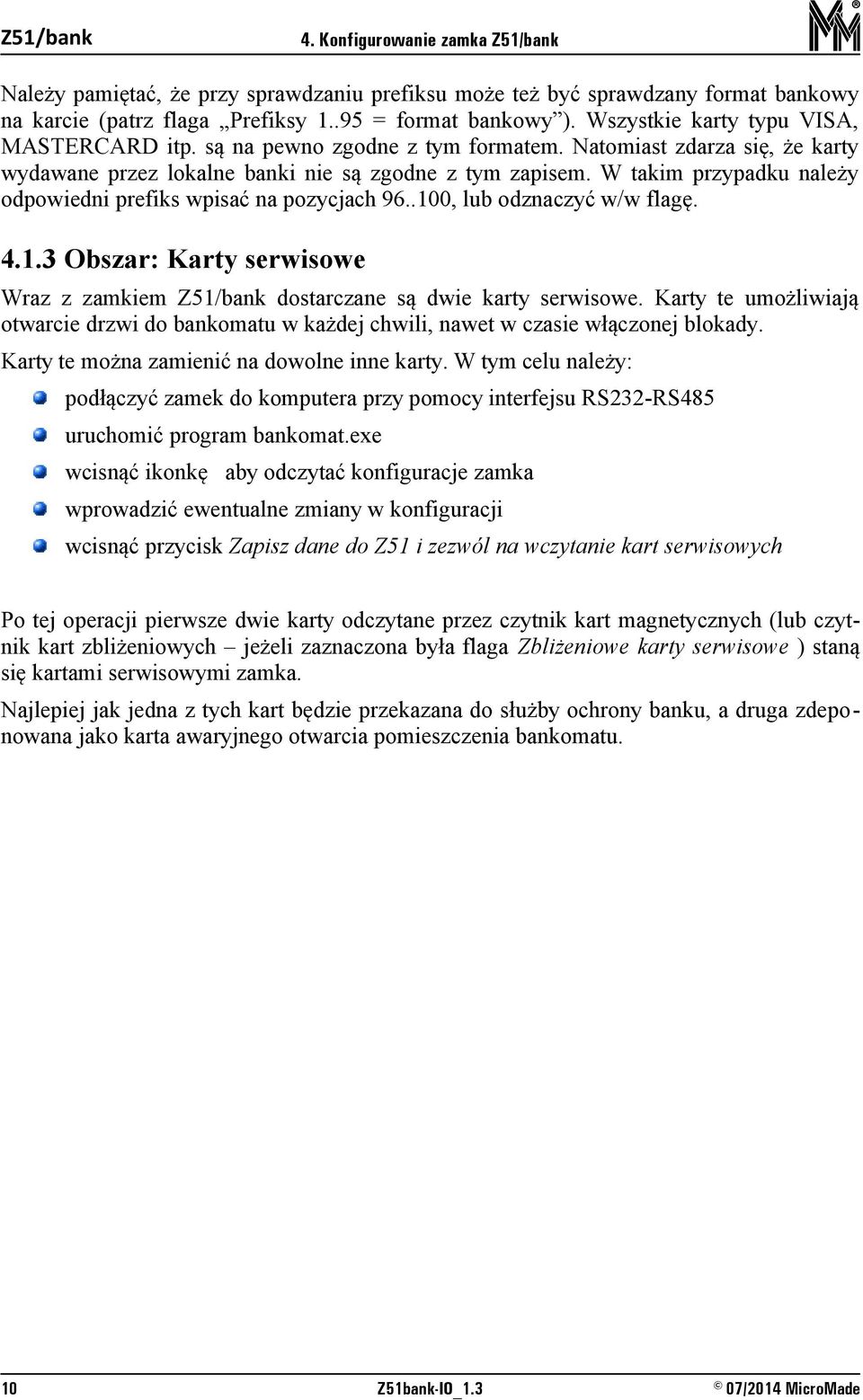 Z51/bank 4. Konfigurowanie zamka Z51/bank

Należy pamiętać, że przy sprawdzaniu prefiksu może też być sprawdzany format bankowy na karcie (patrz flaga „Prefiksy 1..95 = format bankowy”). Wszystkie karty typu VISA, MASTERCARD itp. są na pewno zgodne z tym formatem. Natomiast zdarza się, że karty wydawane przez lokalne banki nie są zgodne z tym zapisem. W takim przypadku należy odpowiedni prefiks wpisać na pozycjach 96..100, lub odznaczyć w/w flagę.

4.1.3 Obszar: Karty serwisowe

Wraz z zamkiem Z51/bank dostarczane są dwie karty serwisowe. Karty te umożliwiają otwarcie drzwi do bankomatu w każdej chwili, nawet w czasie włączonej blokady.

Karty te można zamienić na dowolne inne karty. W tym celu należy:

podłączyć zamek do komputera przy pomocy interfejsu RS232-RS485

uruchomić program bankomat.exe

wcisnąć ikonkę aby odczytać konfiguracje zamka

wprowadzić ewentualne zmiany w konfiguracji

wcisnąć przycisk Zapisz dane do Z51 i zezwól na wczytanie kart serwisowych

Po tej operacji pierwsze dwie karty odczytane przez czytnik kart magnetycznych (lub czytnik kart zbliżeniowych – jeżeli zaznaczona była flaga Zbliżeniowe karty serwisowe ) staną się kartami serwisowymi zamka.

Najlepiej jak jedna z tych kart będzie przekazana do służby ochrony banku, a druga zdeponowana jako karta awaryjnego otwarcia pomieszczenia bankomatu.

10 Z51bank-IO_1.3 © 07/2014 MicroMade